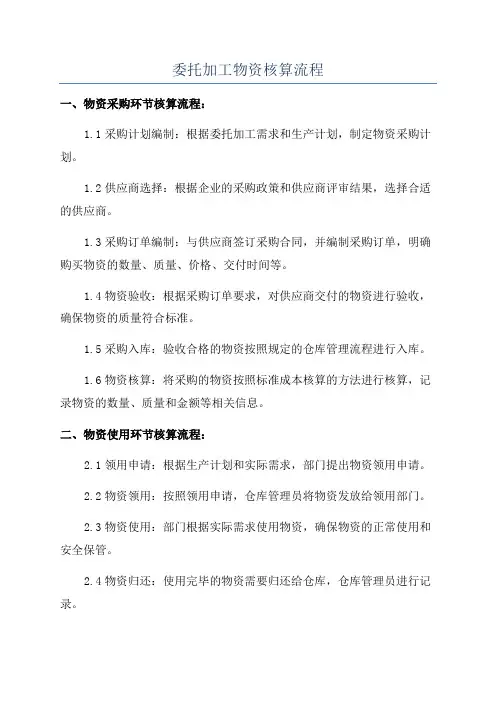 委托加工物资核算流程

一、物资采购环节核算流程：

1.1 采购计划编制：根据委托加工需求和生产计划，制定物资采购计划。

1.2 供应商选择：根据企业的采购政策和供应商评审结果，选择合适的供应商。

1.3 采购订单编制：与供应商签订采购合同，并编制采购订单，明确购买物资的数量、质量、价格、交付时间等。

1.4 物资验收：根据采购订单要求，对供应商交付的物资进行验收，确保物资的质量符合标准。

1.5 采购入库：验收合格的物资按照规定的仓库管理流程进行入库。

1.6 物资核算：将采购的物资按照标准成本核算的方法进行核算，记录物资的数量、质量和金额等相关信息。

二、物资使用环节核算流程：

2.1 领用申请：根据生产计划和实际需求，部门提出物资领用申请。

2.2 物资领用：按照领用申请，仓库管理员将物资发放给领用部门。

2.3 物资使用：部门根据实际需求使用物资，确保物资的正常使用和安全保管。

2.4 物资归还：使用完毕的物资需要归还给仓库，仓库管理员进行记录。